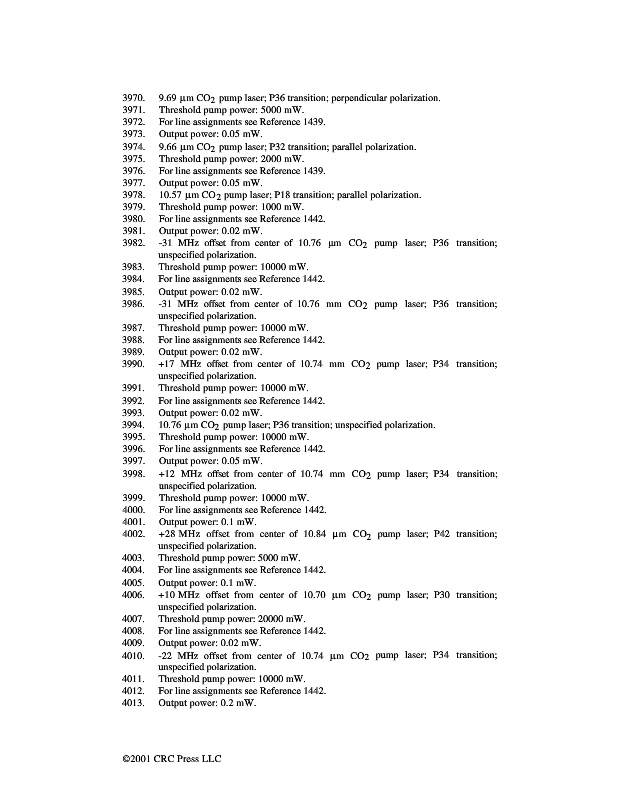 3970. 9.69 µm $CO_2$ pump laser; P36 transition; perpendicular polarization.
3971. Threshold pump power: 5000 mW.
3972. For line assignments see Reference 1439.
3973. Output power: 0.05 mW.
3974. 9.66 µm $CO_2$ pump laser; P32 transition; parallel polarization.
3975. Threshold pump power: 2000 mW.
3976. For line assignments see Reference 1439.
3977. Output power: 0.05 mW.
3978. 10.57 µm $CO_2$ pump laser; P18 transition; parallel polarization.
3979. Threshold pump power: 1000 mW.
3980. For line assignments see Reference 1442.
3981. Output power: 0.02 mW.
3982. -31 MHz offset from center of 10.76 µm $CO_2$ pump laser; P36 transition; unspecified polarization.
3983. Threshold pump power: 10000 mW.
3984. For line assignments see Reference 1442.
3985. Output power: 0.02 mW.
3986. -31 MHz offset from center of 10.76 mm $CO_2$ pump laser; P36 transition; unspecified polarization.
3987. Threshold pump power: 10000 mW.
3988. For line assignments see Reference 1442.
3989. Output power: 0.02 mW.
3990. +17 MHz offset from center of 10.74 mm $CO_2$ pump laser; P34 transition; unspecified polarization.
3991. Threshold pump power: 10000 mW.
3992. For line assignments see Reference 1442.
3993. Output power: 0.02 mW.
3994. 10.76 µm $CO_2$ pump laser; P36 transition; unspecified polarization.
3995. Threshold pump power: 10000 mW.
3996. For line assignments see Reference 1442.
3997. Output power: 0.05 mW.
3998. +12 MHz offset from center of 10.74 mm $CO_2$ pump laser; P34 transition; unspecified polarization.
3999. Threshold pump power: 10000 mW.
4000. For line assignments see Reference 1442.
4001. Output power: 0.1 mW.
4002. +28 MHz offset from center of 10.84 µm $CO_2$ pump laser; P42 transition; unspecified polarization.
4003. Threshold pump power: 5000 mW.
4004. For line assignments see Reference 1442.
4005. Output power: 0.1 mW.
4006. +10 MHz offset from center of 10.70 µm $CO_2$ pump laser; P30 transition; unspecified polarization.
4007. Threshold pump power: 20000 mW.
4008. For line assignments see Reference 1442.
4009. Output power: 0.02 mW.
4010. -22 MHz offset from center of 10.74 µm $CO_2$ pump laser; P34 transition; unspecified polarization.
4011. Threshold pump power: 10000 mW.
4012. For line assignments see Reference 1442.
4013. Output power: 0.2 mW.

©2001 CRC Press LLC